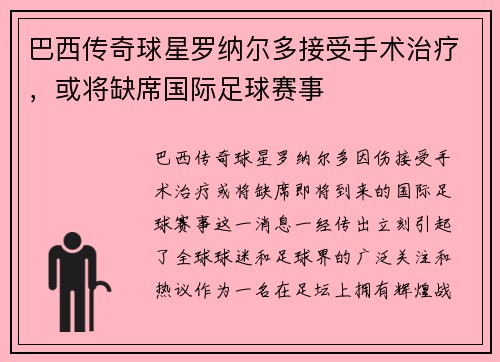 巴西传奇球星罗纳尔多接受手术治疗，或将缺席国际足球赛事

巴西传奇球星罗纳尔多因伤接受手术治疗或将缺席即将到来的国际足球赛事这一消息一经传出立刻引起了全球球迷和足球界的广泛关注和热议作为一名在足坛上拥有辉煌战